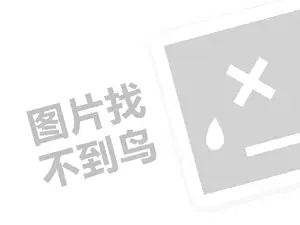 图片找
不到鸟